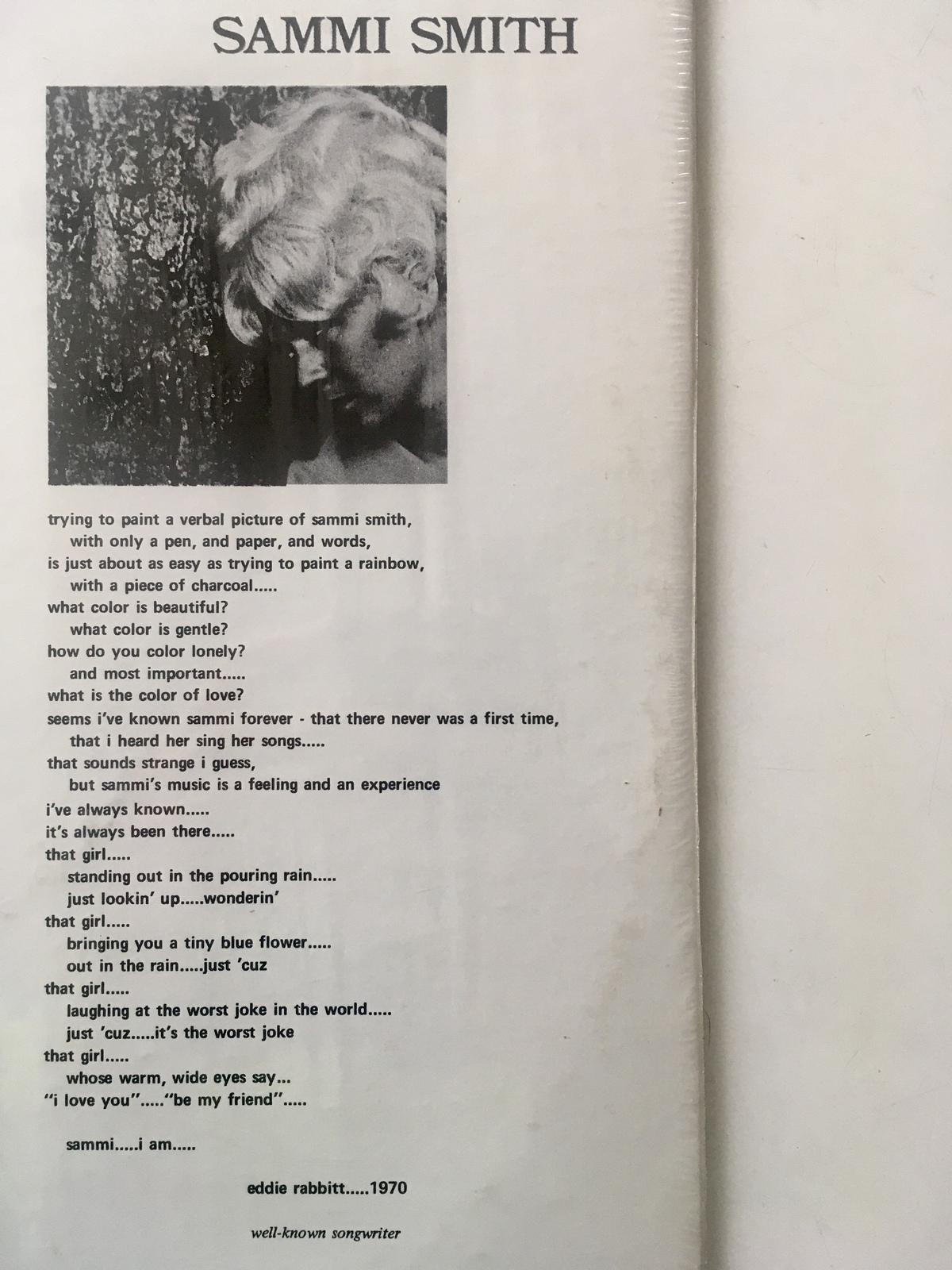 SAMMI SMITH

trying to paint a verbal picture of sammi smith,
with only a pen, and paper, and words,
is just about as easy as trying to paint a rainbow,
with a piece of charcoal.....
what color is beautiful?
what color is gentle?
how do you color lonely?
and most important.....
what is the color of love?
seems i've known sammi forever - that there never was a first time,
that i heard her sing her songs.....
that sounds strange i guess,
but sammi's music is a feeling and an experience
i've always known.....
it's always been there.....
that girl.....
standing out in the pouring rain.....
just lookin' up.....wonderin'
that girl.....
bringing you a tiny blue flower.....
out in the rain.....just 'cuz
that girl.....
laughing at the worst joke in the world.....
just 'cuz.....it's the worst joke
that girl.....
whose warm, wide eyes say...
"i love you"....."be my friend".....

sammi.....i am.....

eddie rabbitt.....1970

well-known songwriter